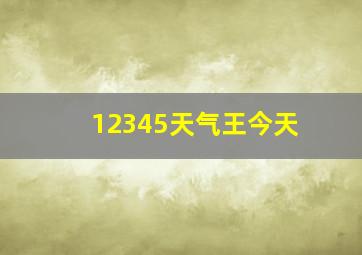 12345天气王今天